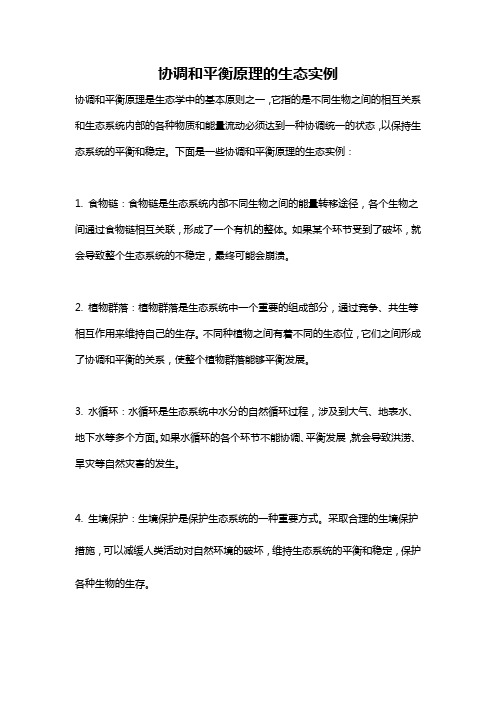 协调和平衡原理的生态实例

协调和平衡原理是生态学中的基本原则之一，它指的是不同生物之间的相互关系和生态系统内部的各种物质和能量流动必须达到一种协调统一的状态，以保持生态系统的平衡和稳定。下面是一些协调和平衡原理的生态实例：

1. 食物链：食物链是生态系统内部不同生物之间的能量转移途径，各个生物之间通过食物链相互关联，形成了一个有机的整体。如果某个环节受到了破坏，就会导致整个生态系统的不稳定，最终可能会崩溃。

2. 植物群落：植物群落是生态系统中一个重要的组成部分，通过竞争、共生等相互作用来维持自己的生存。不同种植物之间有着不同的生态位，它们之间形成了协调和平衡的关系，使整个植物群落能够平衡发展。

3. 水循环：水循环是生态系统中水分的自然循环过程，涉及到大气、地表水、地下水等多个方面。如果水循环的各个环节不能协调、平衡发展，就会导致洪涝、旱灾等自然灾害的发生。

4. 生境保护：生境保护是保护生态系统的一种重要方式。采取合理的生境保护措施，可以减缓人类活动对自然环境的破坏，维持生态系统的平衡和稳定，保护各种生物的生存。